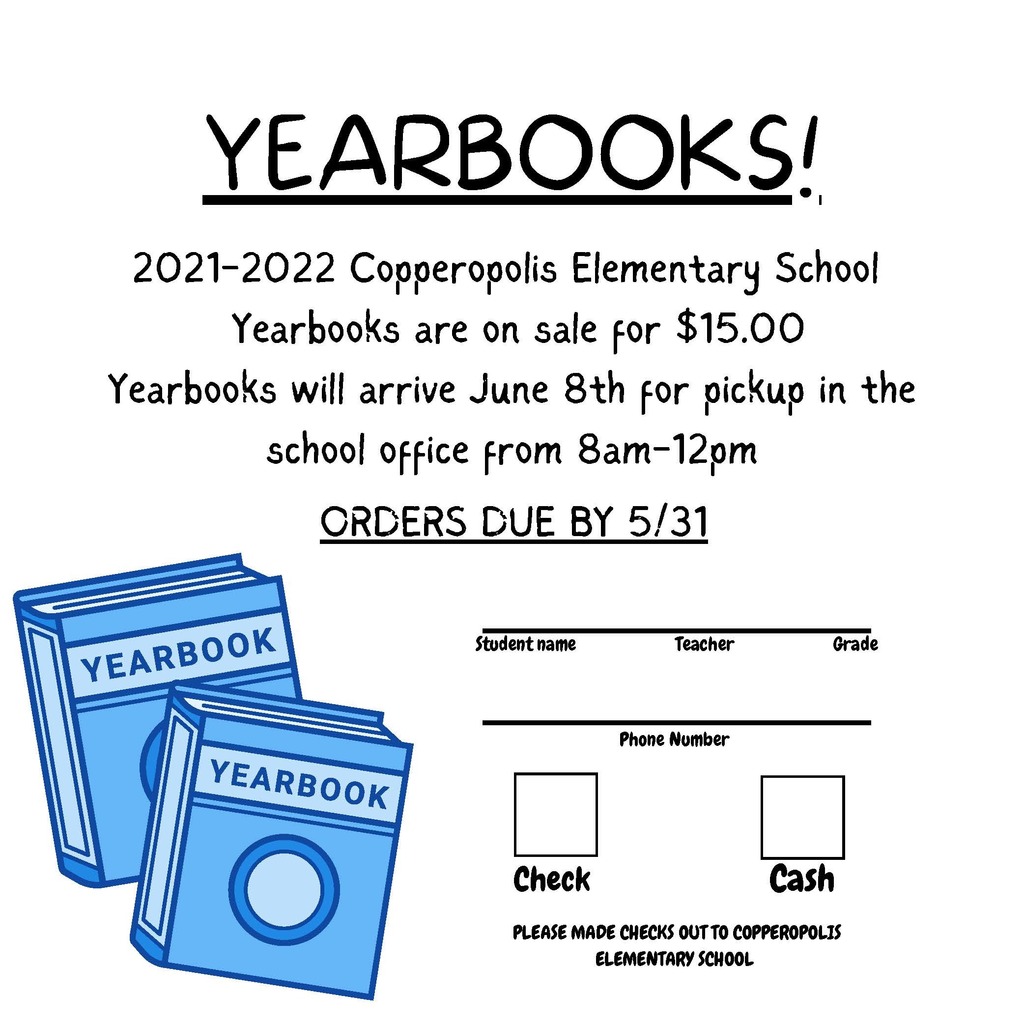 YEARBOOKS!

2021-2022 Copperopolis Elementary School Yearbooks are on sale for $15.00 Yearbooks will arrive June 8th for pickup in the school office from 8am-12pm

ORDERS DUE BY 5/31

YEARBOOK

YEARBOOK

____
Student name Teacher Grade

____
Phone Number

☐ Check ☐ Cash

PLEASE MADE CHECKS OUT TO COPPEROPOLIS ELEMENTARY SCHOOL